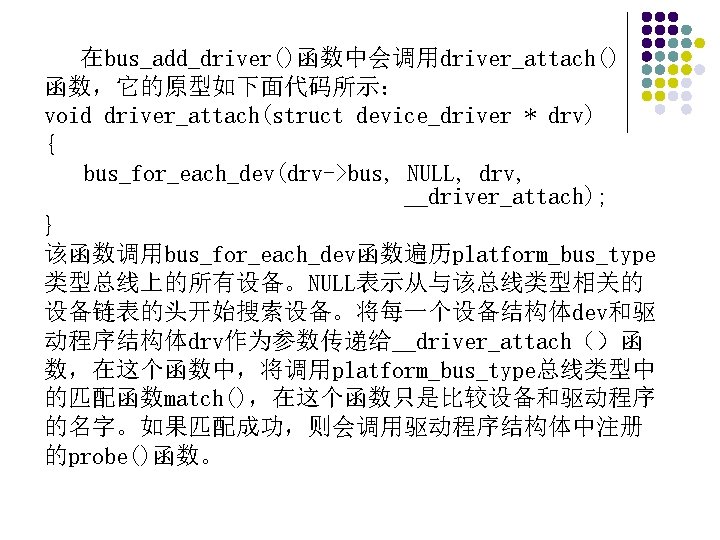 在bus_add_driver()函数中会调用driver_attach()函数，它的原型如下面代码所示：

void driver_attach(struct device_driver * drv)
{
    bus_for_each_dev(drv->bus, NULL, drv,
                              __driver_attach);
}

该函数调用bus_for_each_dev函数遍历platform_bus_type类型总线上的所有设备。NULL表示从与该总线类型相关的设备链表的头开始搜索设备。将每一个设备结构体dev和驱动程序结构体drv作为参数传递给__driver_attach（）函数，在这个函数中，将调用platform_bus_type总线类型中的匹配函数match()，在这个函数只是比较设备和驱动程序的名字。如果匹配成功，则会调用驱动程序结构体中注册的probe()函数。